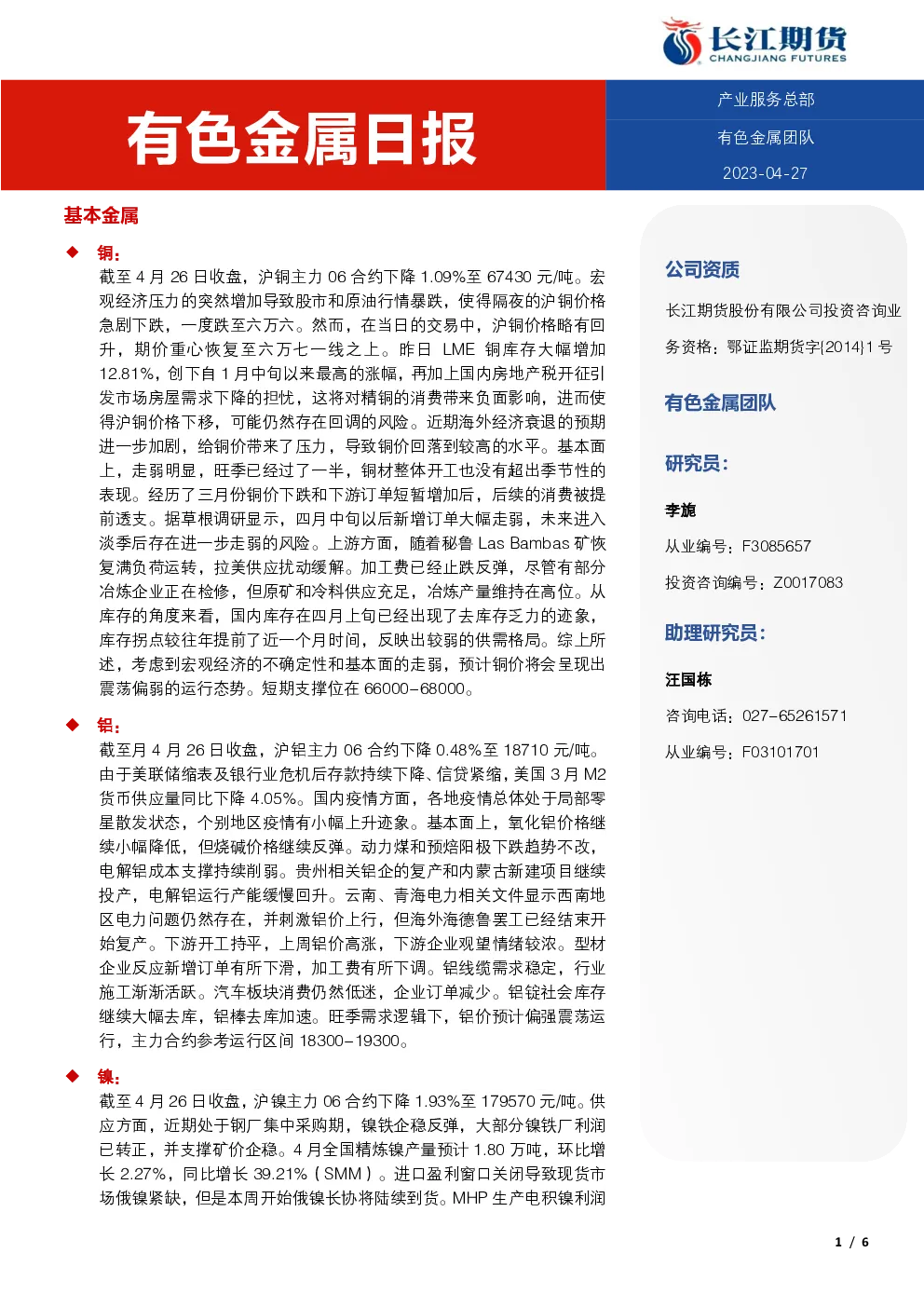 长江期货
CHANGJIANG FUTURES

有色金属日报

产业服务总部

有色金属团队

2023-04-27

基本金属

◆ 铜：

截至 4 月 26 日收盘，沪铜主力 06 合约下降 1.09%至 67430 元/吨。宏观经济压力的突然增加导致股市和原油行情暴跌，使得隔夜的沪铜价格急剧下跌，一度跌至六万六。然而，在当日的交易中，沪铜价格略有回升，期价重心恢复至六万七一线之上。昨日 LME 铜库存大幅增加 12.81%，创下自 1 月中旬以来最高的涨幅，再加上国内房地产税开征引发市场房屋需求下降的担忧，这将对精铜的消费带来负面影响，进而使得沪铜价格下移，可能仍然存在回调的风险。近期海外经济衰退的预期进一步加剧，给铜价带来了压力，导致铜价回落到较高的水平。基本面上，走弱明显，旺季已经过了一半，铜材整体开工也没有超出季节性的表现。经历了三月份铜价下跌和下游订单短暂增加后，后续的消费被提前透支。据草根调研显示，四月中旬以后新增订单大幅走弱，未来进入淡季后存在进一步走弱的风险。上游方面，随着秘鲁 Las Bambas 矿恢复满负荷运转，拉美供应扰动缓解。加工费已经止跌反弹，尽管有部分冶炼企业正在检修，但原矿和冷料供应充足，冶炼产量维持在高位。从库存的角度来看，国内库存在四月上旬已经出现了去库存乏力的迹象，库存拐点较往年提前了近一个月时间，反映出较弱的供需格局。综上所述，考虑到宏观经济的不确定性和基本面的走弱，预计铜价将会呈现出震荡偏弱的运行态势。短期支撑位在 66000-68000。

◆ 铝：

截至月 4 月 26 日收盘，沪铝主力 06 合约下降 0.48%至 18710 元/吨。由于美联储缩表及银行业危机后存款持续下降、信贷紧缩，美国 3 月 M2 货币供应量同比下降 4.05%。国内疫情方面，各地疫情总体处于局部零星散发状态，个别地区疫情有小幅上升迹象。基本面上，氧化铝价格继续小幅降低，但烧碱价格继续反弹。动力煤和预焙阳极下跌趋势不改，电解铝成本支撑持续削弱。贵州相关铝企的复产和内蒙古新建项目继续投产，电解铝运行产能缓慢回升。云南、青海电力相关文件显示西南地区电力问题仍然存在，并刺激铝价上行，但海外海德鲁罢工已经结束开始复产。下游开工持平，上周铝价高涨，下游企业观望情绪较浓。型材企业反应新增订单有所下滑，加工费有所下调。铝线缆需求稳定，行业施工渐渐活跃。汽车板块消费仍然低迷，企业订单减少。铝锭社会库存继续大幅去库，铝棒去库加速。旺季需求逻辑下，铝价预计偏强震荡运行，主力合约参考运行区间 18300-19300。

◆ 镍：

截至 4 月 26 日收盘，沪镍主力 06 合约下降 1.93%至 179570 元/吨。供应方面，近期处于钢厂集中采购期，镍铁企稳反弹，大部分镍铁厂利润已转正，并支撑矿价企稳。4 月全国精炼镍产量预计 1.80 万吨，环比增长 2.27%，同比增长 39.21%（SMM）。进口盈利窗口关闭导致现货市场俄镍紧缺，但是本周开始俄镍长协将陆续到货。MHP 生产电积镍利润

公司资质

长江期货股份有限公司投资咨询业务资格：鄂证监期货字{2014}1 号

有色金属团队

研究员：

李旎

从业编号：F3085657

投资咨询编号：Z0017083

助理研究员：

汪国栋

咨询电话：027-65261571

从业编号：F03101701

1 / 6